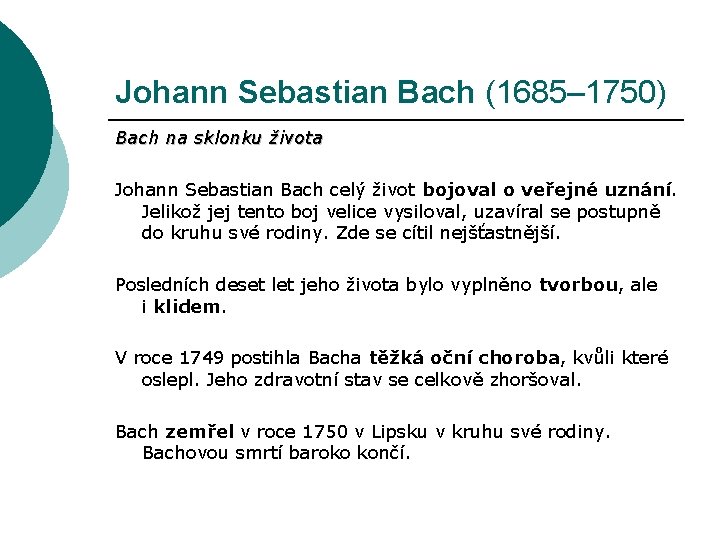 Johann Sebastian Bach (1685–1750)

Bach na sklonku života

Johann Sebastian Bach celý život bojoval o veřejné uznání. Jelikož jej tento boj velice vysiloval, uzavíral se postupně do kruhu své rodiny. Zde se cítil nejšťastnější.

Posledních deset let jeho života bylo vyplněno tvorbou, ale i klidem.

V roce 1749 postihla Bacha těžká oční choroba, kvůli které oslepl. Jeho zdravotní stav se celkově zhoršoval.

Bach zemřel v roce 1750 v Lipsku v kruhu své rodiny. Bachovou smrtí baroko končí.